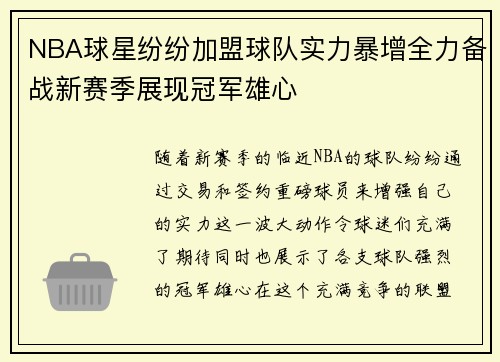 NBA球星纷纷加盟球队实力暴增全力备战新赛季展现冠军雄心

随着新赛季的临近NBA的球队纷纷通过交易和签约重磅球员来增强自己的实力这一波大动作令球迷们充满了期待同时也展示了各支球队强烈的冠军雄心在这个充满竞争的联盟